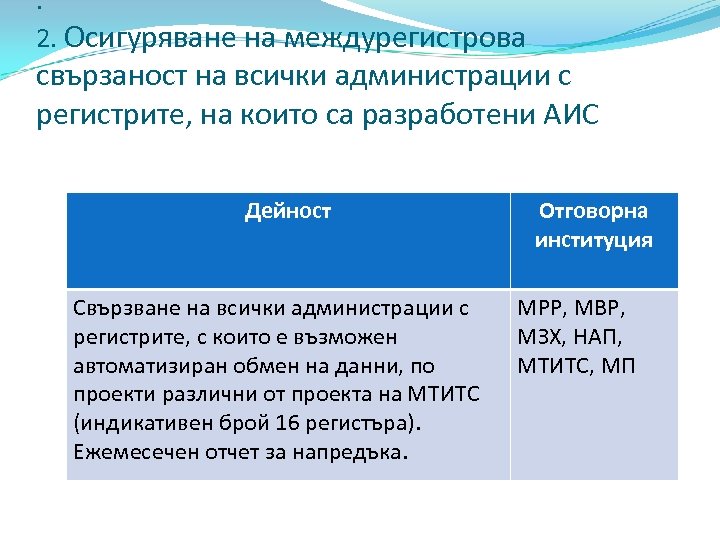 .
2. Осигуряване на междурегистрова свързаност на всички администрации с регистрите, на които са разработени АИС

| Дейност | Отговорна институция |
|---|---|
| Свързване на всички администрации с регистрите, с които е възможен автоматизиран обмен на данни, по проекти различни от проекта на МТИТС (индикативен брой 16 регистъра). Ежемесечен отчет за напредъка. | МРР, МВР, МЗХ, НАП, МТИТС, МП |